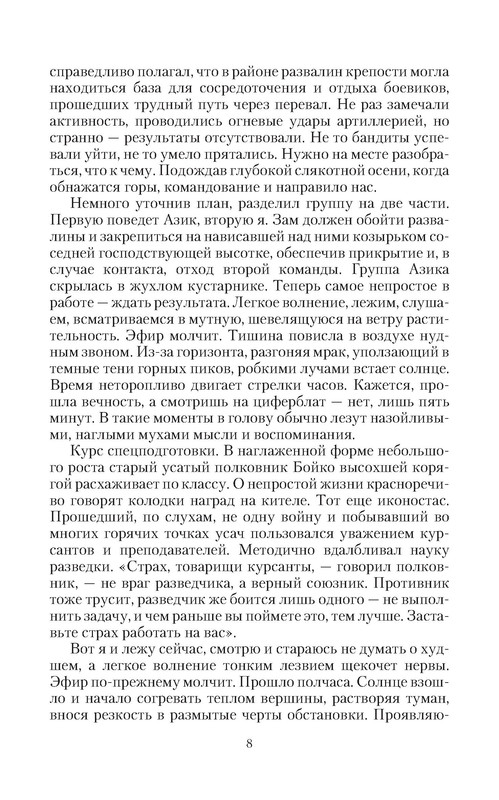 справедливо полагал, что в районе развалин крепости могла находиться база для сосредоточения и отдыха боевиков, прошедших трудный путь через перевал. Не раз замечали активность, проводились огневые удары артиллерией, но странно — результаты отсутствовали. Не то бандиты успевали уйти, не то умело прятались. Нужно на месте разобраться, что к чему. Подождав глубокой слякотной осени, когда обнажатся горы, командование и направило нас.

Немного уточнив план, разделил группу на две части. Первую поведет Азик, вторую я. Зам должен обойти развалины и закрепиться на нависавшей над ними козырьком соседней господствующей высотке, обеспечив прикрытие и, в случае контакта, отход второй команды. Группа Азика скрылась в жухлом кустарнике. Теперь самое непростое в работе — ждать результата. Легкое волнение, лежим, слушаем, всматриваемся в мутную, шевелящуюся на ветру растительность. Эфир молчит. Тишина повисла в воздухе нудным звоном. Из-за горизонта, разгоняя мрак, уползающий в темные тени горных пиков, робкими лучами встает солнце. Время неторопливо двигает стрелки часов. Кажется, прошла вечность, а смотришь на циферблат — нет, лишь пять минут. В такие моменты в голову обычно лезут назойливыми, наглыми мухами мысли и воспоминания.

Курс спецподготовки. В наглаженной форме небольшого роста старый усатый полковник Бойко высохшей корягой расхаживает по классу. О непростой жизни красноречиво говорят колодки наград на кителе. Тот еще иконостас. Прошедший, по слухам, не одну войну и побывавший во многих горячих точках усач пользовался уважением курсантов и преподавателей. Методично вдалбливал науку разведки. «Страх, товарищи курсанты, — говорил полковник, — не враг разведчика, а верный союзник. Противник тоже трусит, разведчик же боится лишь одного — не выполнить задачу, и чем раньше вы поймете это, тем лучше. Заставьте страх работать на вас».

Вот я и лежу сейчас, смотрю и стараюсь не думать о худшем, а легкое волнение тонким лезвием щекочет нервы. Эфир по-прежнему молчит. Прошло полчаса. Солнце взошло и начало согревать теплом вершины, растворяя туман, внося резкость в размытые черты обстановки. Проявляю-

8